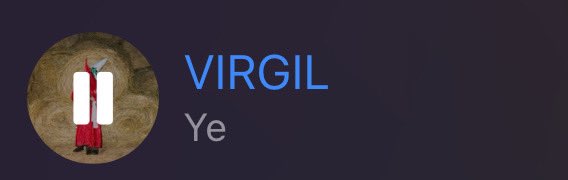 VIRGIL
Ye